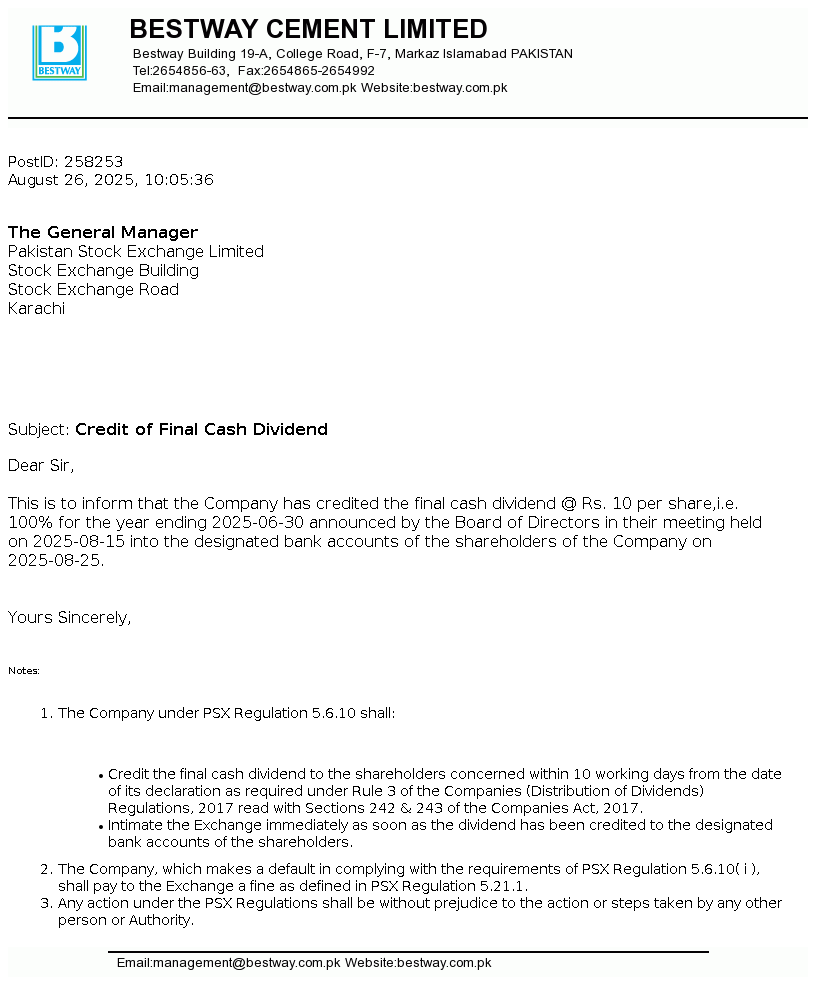 BESTWAY

BESTWAY CEMENT LIMITED
Bestway Building 19-A, College Road, F-7, Markaz Islamabad PAKISTAN
Tel:2654856-63, Fax:2654865-2654992
Email:management@bestway.com.pk Website:bestway.com.pk

PostID: 258253
August 26, 2025, 10:05:36

The General Manager
Pakistan Stock Exchange Limited
Stock Exchange Building
Stock Exchange Road
Karachi

Subject: Credit of Final Cash Dividend

Dear Sir,

This is to inform that the Company has credited the final cash dividend @ Rs. 10 per share,i.e. 100% for the year ending 2025-06-30 announced by the Board of Directors in their meeting held on 2025-08-15 into the designated bank accounts of the shareholders of the Company on 2025-08-25.

Yours Sincerely,

Notes:

1. The Company under PSX Regulation 5.6.10 shall:

• Credit the final cash dividend to the shareholders concerned within 10 working days from the date of its declaration as required under Rule 3 of the Companies (Distribution of Dividends) Regulations, 2017 read with Sections 242 & 243 of the Companies Act, 2017.
• Intimate the Exchange immediately as soon as the dividend has been credited to the designated bank accounts of the shareholders.

2. The Company, which makes a default in complying with the requirements of PSX Regulation 5.6.10( i ), shall pay to the Exchange a fine as defined in PSX Regulation 5.21.1.
3. Any action under the PSX Regulations shall be without prejudice to the action or steps taken by any other person or Authority.

Email:management@bestway.com.pk Website:bestway.com.pk